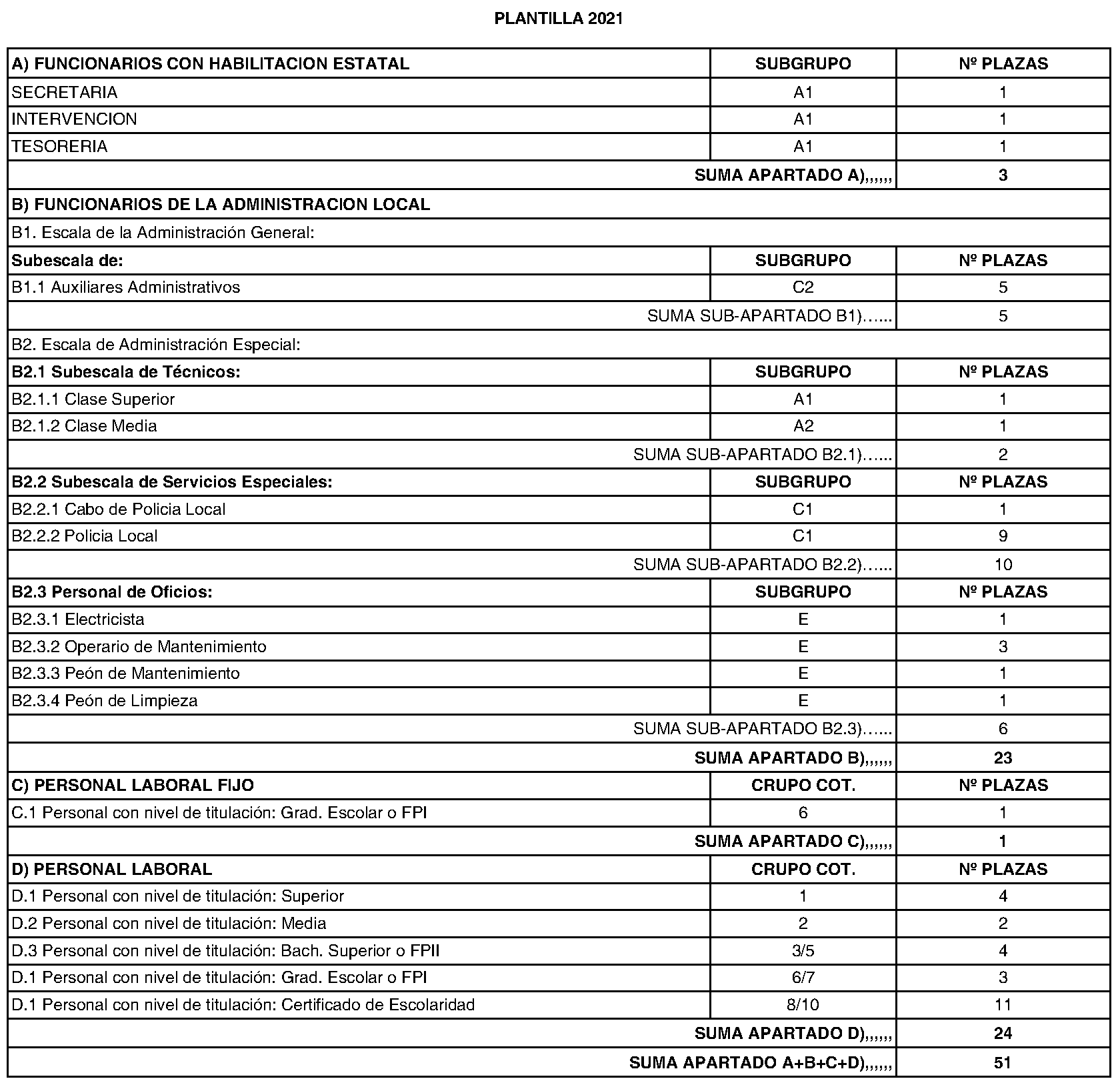 PLANTILLA 2021

| A) FUNCIONARIOS CON HABILITACION ESTATAL | SUBGRUPO | Nº PLAZAS |
|---|---|---|
| SECRETARIA | A1 | 1 |
| INTERVENCION | A1 | 1 |
| TESORERIA | A1 | 1 |
| SUMA APARTADO A),,,,,, | | 3 |
| B) FUNCIONARIOS DE LA ADMINISTRACION LOCAL | | |
| B1. Escala de la Administración General: | | |
| Subescala de: | SUBGRUPO | Nº PLAZAS |
| B1.1 Auxiliares Administrativos | C2 | 5 |
| SUMA SUB-APARTADO B1)…... | | 5 |
| B2. Escala de Administración Especial: | | |
| B2.1 Subescala de Técnicos: | SUBGRUPO | Nº PLAZAS |
| B2.1.1 Clase Superior | A1 | 1 |
| B2.1.2 Clase Media | A2 | 1 |
| SUMA SUB-APARTADO B2.1)…... | | 2 |
| B2.2 Subescala de Servicios Especiales: | SUBGRUPO | Nº PLAZAS |
| B2.2.1 Cabo de Policia Local | C1 | 1 |
| B2.2.2 Policia Local | C1 | 9 |
| SUMA SUB-APARTADO B2.2)…... | | 10 |
| B2.3 Personal de Oficios: | SUBGRUPO | Nº PLAZAS |
| B2.3.1 Electricista | E | 1 |
| B2.3.2 Operario de Mantenimiento | E | 3 |
| B2.3.3 Peón de Mantenimiento | E | 1 |
| B2.3.4 Peón de Limpieza | E | 1 |
| SUMA SUB-APARTADO B2.3)…... | | 6 |
| SUMA APARTADO B),,,,,, | | 23 |
| C) PERSONAL LABORAL FIJO | CRUPO COT. | Nº PLAZAS |
| C.1 Personal con nivel de titulación: Grad. Escolar o FPI | 6 | 1 |
| SUMA APARTADO C),,,,,, | | 1 |
| D) PERSONAL LABORAL | CRUPO COT. | Nº PLAZAS |
| D.1 Personal con nivel de titulación: Superior | 1 | 4 |
| D.2 Personal con nivel de titulación: Media | 2 | 2 |
| D.3 Personal con nivel de titulación: Bach. Superior o FPII | 3/5 | 4 |
| D.1 Personal con nivel de titulación: Grad. Escolar o FPI | 6/7 | 3 |
| D.1 Personal con nivel de titulación: Certificado de Escolaridad | 8/10 | 11 |
| SUMA APARTADO D),,,,,, | | 24 |
| SUMA APARTADO A+B+C+D),,,,,, | | 51 |